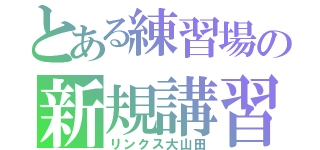 とある練習場の
新規講習
リンクス大山田